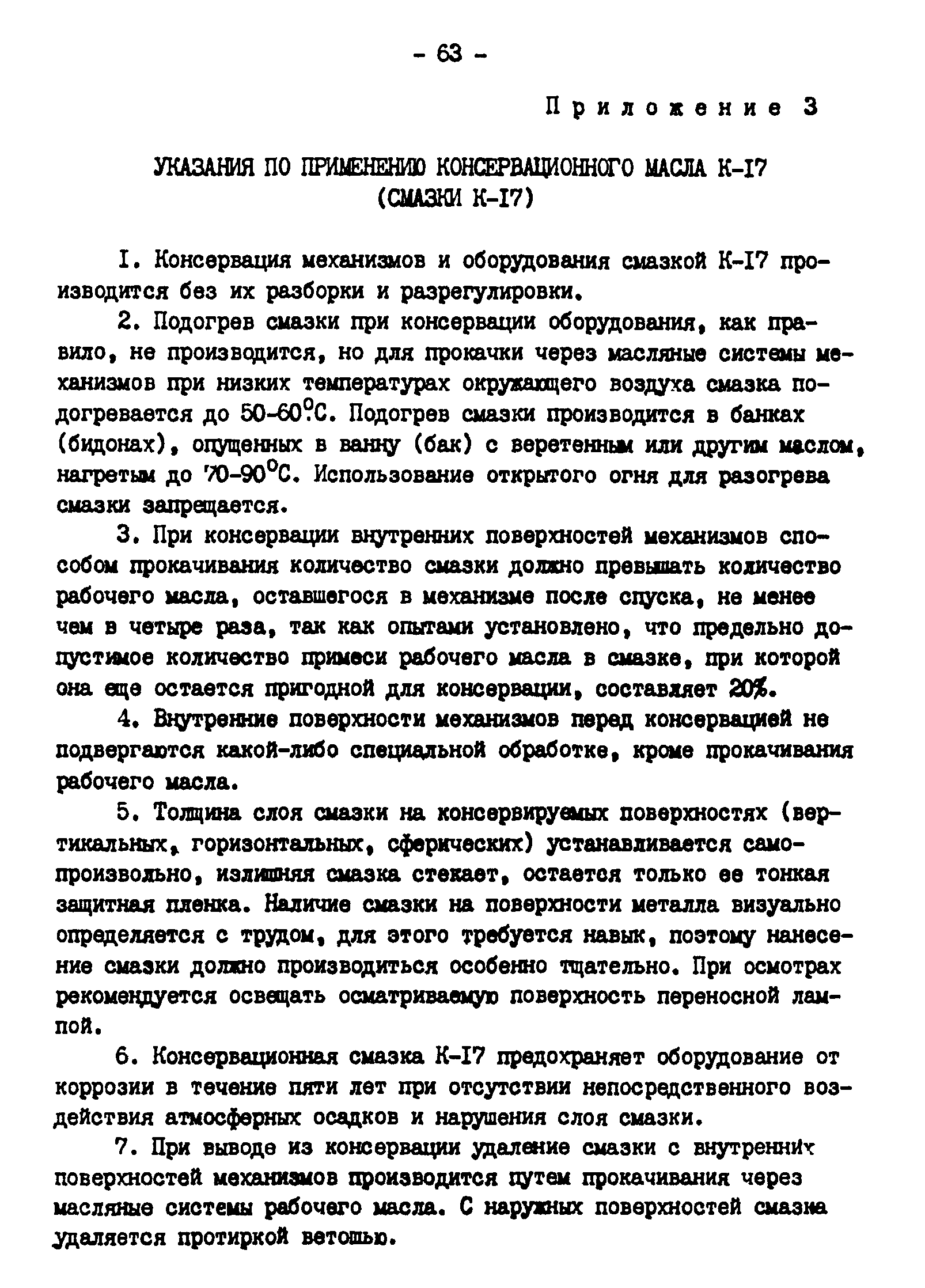 - 63 -

Приложение 3

УКАЗАНИЯ ПО ПРИМЕНЕНИЮ КОНСЕРВАЦИОННОГО МАСЛА К-I7 (СМАЗКИ К-I7)

I. Консервация механизмов и оборудования смазкой К-I7 производится без их разборки и разрегулировки.

2. Подогрев смазки при консервации оборудования, как правило, не производится, но для прокачки через масляные системы механизмов при низких температурах окружающего воздуха смазка подогревается до 50-60°С. Подогрев смазки производится в банках (бидонах), опущенных в ванну (бак) с веретенным или другим маслом, нагретым до 70-90°С. Использование открытого огня для разогрева смазки запрещается.

3. При консервации внутренних поверхностей механизмов способом прокачивания количество смазки должно превышать количество рабочего масла, оставшегося в механизме после спуска, не менее чем в четыре раза, так как опытами установлено, что предельно допустимое количество примеси рабочего масла в смазке, при которой она еще остается пригодной для консервации, составляет 20%.

4. Внутренние поверхности механизмов перед консервацией не подвергаются какой-либо специальной обработке, кроме прокачивания рабочего масла.

5. Толщина слоя смазки на консервируемых поверхностях (вертикальных, горизонтальных, сферических) устанавливается самопроизвольно, излишняя смазка стекает, остается только ее тонкая защитная пленка. Наличие смазки на поверхности металла визуально определяется с трудом, для этого требуется навык, поэтому нанесение смазки должно производиться особенно тщательно. При осмотрах рекомендуется освещать осматриваемую поверхность переносной лампой.

6. Консервационная смазка К-I7 предохраняет оборудование от коррозии в течение пяти лет при отсутствии непосредственного воздействия атмосферных осадков и нарушения слоя смазки.

7. При выводе из консервации удаление смазки с внутренних поверхностей механизмов производится путем прокачивания через масляные системы рабочего масла. С наружных поверхностей смазка удаляется протиркой ветошью.